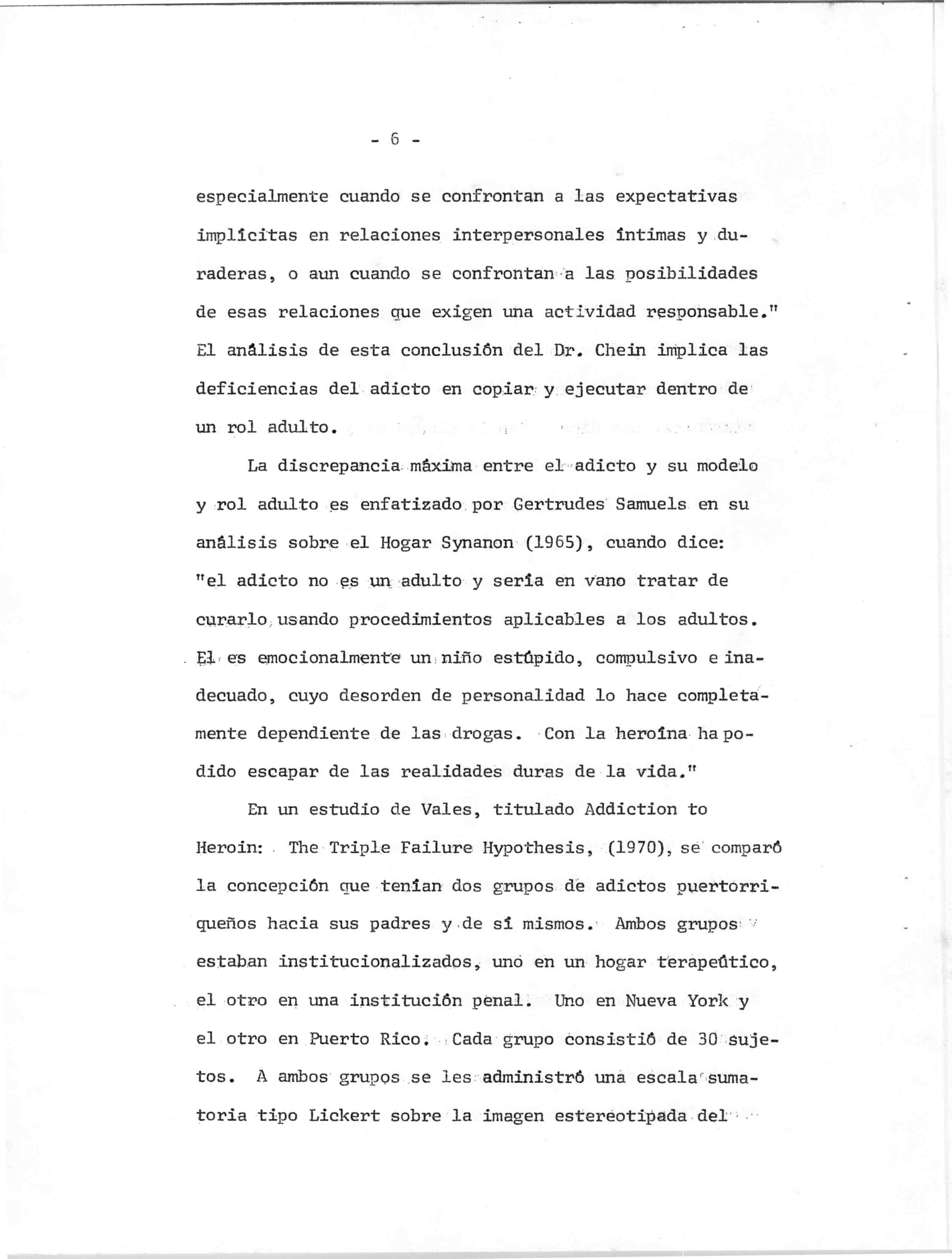 - 6 -

especialmente cuando se confrontan a las expectativas implícitas en relaciones interpersonales íntimas y duraderas, o aun cuando se confrontan a las posibilidades de esas relaciones que exigen una actividad responsable." El análisis de esta conclusión del Dr. Chein implica las deficiencias del adicto en copiar y ejecutar dentro de un rol adulto.

La discrepancia máxima entre el adicto y su modelo y rol adulto es enfatizado por Gertrudes Samuels en su análisis sobre el Hogar Synanon (1965), cuando dice: "el adicto no es un adulto y sería en vano tratar de curarlo usando procedimientos aplicables a los adultos. El es emocionalmente un niño estúpido, compulsivo e inadecuado, cuyo desorden de personalidad lo hace completamente dependiente de las drogas. Con la heroína ha podido escapar de las realidades duras de la vida."

En un estudio de Vales, titulado Addiction to Heroin: The Triple Failure Hypothesis, (1970), se comparó la concepción que tenían dos grupos de adictos puertorriqueños hacia sus padres y de sí mismos. Ambos grupos estaban institucionalizados, uno en un hogar terapeútico, el otro en una institución penal. Uno en Nueva York y el otro en Puerto Rico. Cada grupo consistió de 30 sujetos. A ambos grupos se les administró una escala sumatoria tipo Lickert sobre la imagen estereotipada del